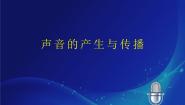 声音的产生与传播